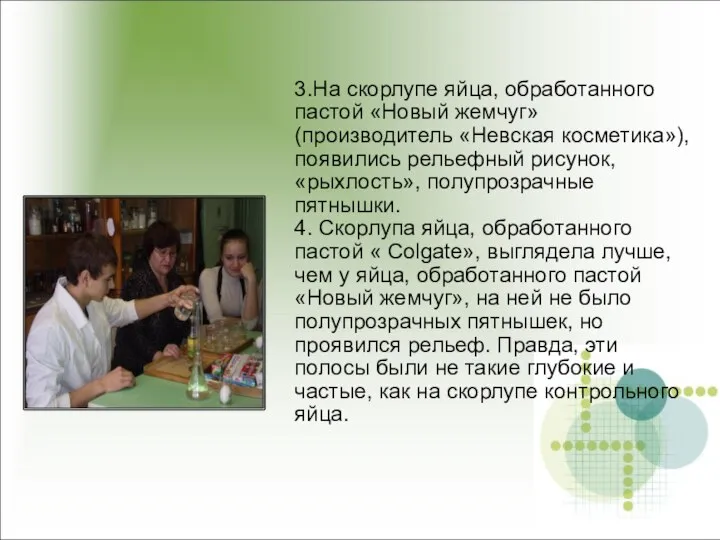 3.На скорлупе яйца, обработанного пастой «Новый жемчуг» (производитель «Невская косметика»), появились рельефный рисунок, «рыхлость», полупрозрачные пятнышки.
4. Скорлупа яйца, обработанного пастой « Colgate», выглядела лучше, чем у яйца, обработанного пастой «Новый жемчуг», на ней не было полупрозрачных пятнышек, но проявился рельеф. Правда, эти полосы были не такие глубокие и частые, как на скорлупе контрольного яйца.